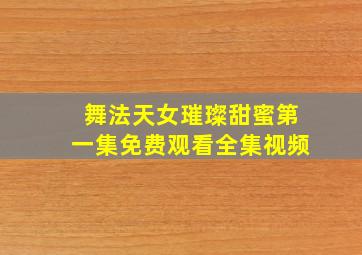 舞法天女璀璨甜蜜第一集免费观看全集视频